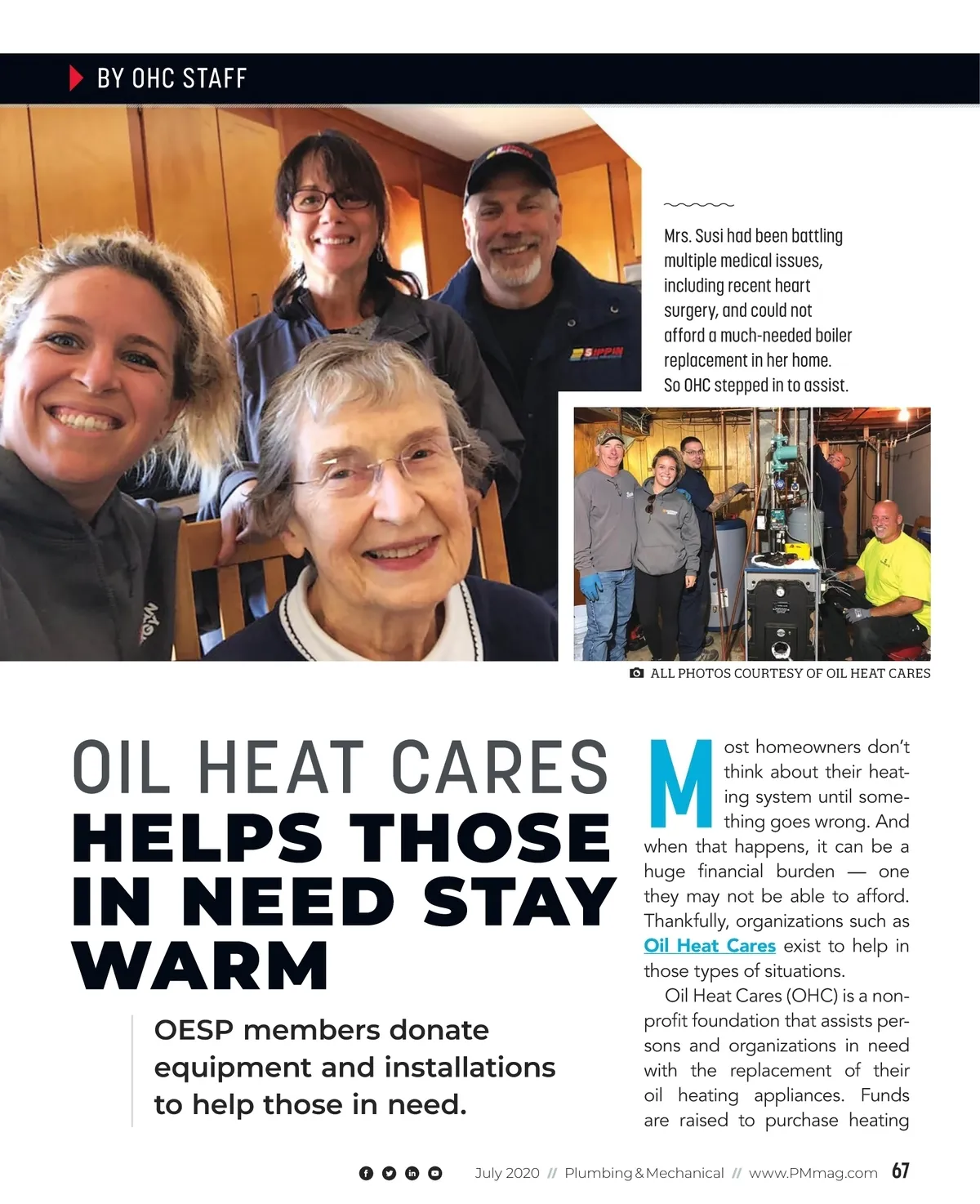 BY OHC STAFF

Mrs. Susi had been battling multiple medical issues, including recent heart surgery, and could not afford a much-needed boiler replacement in her home. So OHC stepped in to assist.

ALL PHOTOS COURTESY OF OIL HEAT CARES

OIL HEAT CARES HELPS THOSE IN NEED STAY WARM

OESP members donate equipment and installations to help those in need.

Most homeowners don't think about their heating system until something goes wrong. And when that happens, it can be a huge financial burden — one they may not be able to afford. Thankfully, organizations such as Oil Heat Cares exist to help in those types of situations.

Oil Heat Cares (OHC) is a nonprofit foundation that assists persons and organizations in need with the replacement of their oil heating appliances. Funds are raised to purchase heating

July 2020 // Plumbing & Mechanical // www.PMmag.com 67